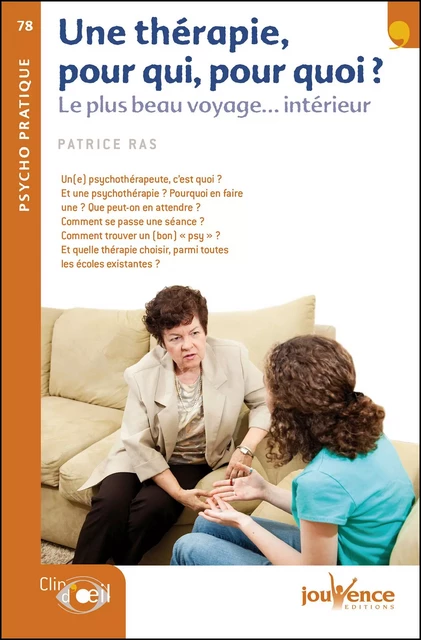 78

PSYCHO PRATIQUE

Une thérapie, pour qui, pour quoi ?

Le plus beau voyage... intérieur

PATRICE RAS

Un(e) psychothérapeute, c'est quoi ? Et une psychothérapie ? Pourquoi en faire une ? Que peut-on en attendre ? Comment se passe une séance ? Comment trouver un (bon) « psy » ? Et quelle thérapie choisir, parmi toutes les écoles existantes ?

Clin d'œil

jouvence EDITIONS